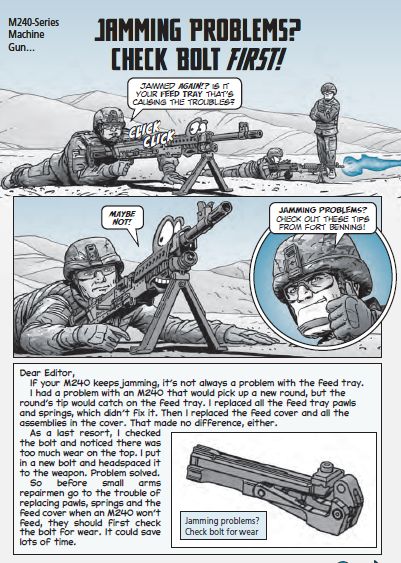 M240-Series Machine Gun...

JAMMING PROBLEMS? CHECK BOLT FIRST!

JAMMED AGAIN!? IS IT YOUR FEED TRAY THAT'S CAUSING THE TROUBLES?

CLICK CLICK

MAYBE NOT!

JAMMING PROBLEMS? CHECK OUT THESE TIPS FROM FORT BENNING!

Dear Editor,

If your M240 keeps jamming, it's not always a problem with the feed tray.

I had a problem with an M240 that would pick up a new round, but the round's tip would catch on the feed tray. I replaced all the feed tray pawls and springs, which didn't fix it. Then I replaced the feed cover and all the assemblies in the cover. That made no difference, either.

As a last resort, I checked the bolt and noticed there was too much wear on the top. I put in a new bolt and headspaced it to the weapon. Problem solved.

So before small arms repairmen go to the trouble of replacing pawls, springs and the feed cover when an M240 won't feed, they should first check the bolt for wear. It could save lots of time.

Jamming problems? Check bolt for wear